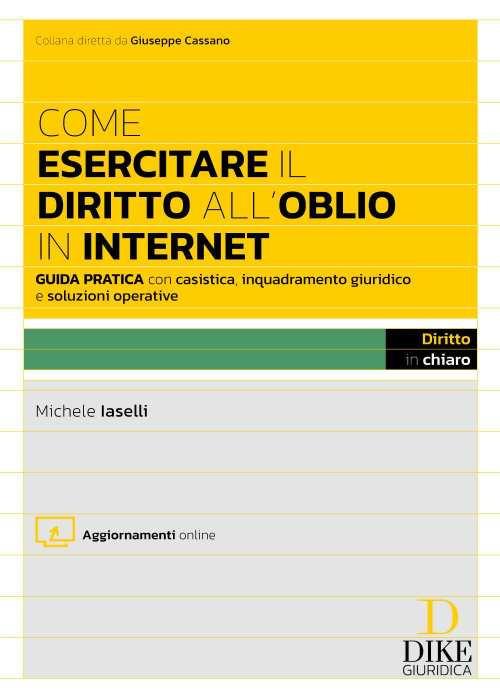 Collana diretta da Giuseppe Cassano

COME
ESERCITARE IL
DIRITTO ALL'OBLIO
IN INTERNET

GUIDA PRATICA con casistica, inquadramento giuridico e soluzioni operative

Diritto
in chiaro

Michele Iaselli

Aggiornamenti online

D
DIKE
GIURIDICA